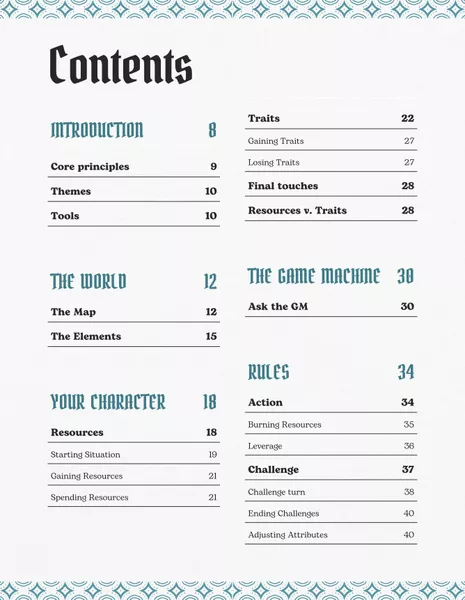 Contents

INTRODUCTION 8

Core principles 9

Themes 10

Tools 10

THE WORLD 12

The Map 12

The Elements 15

YOUR CHARACTER 18

Resources 18

Starting Situation 19

Gaining Resources 21

Spending Resources 21

Traits 22

Gaining Traits 27

Losing Traits 27

Final touches 28

Resources v. Traits 28

THE GAME MACHINE 30

Ask the GM 30

RULES 34

Action 34

Burning Resources 35

Leverage 36

Challenge 37

Challenge turn 38

Ending Challenges 40

Adjusting Attributes 40